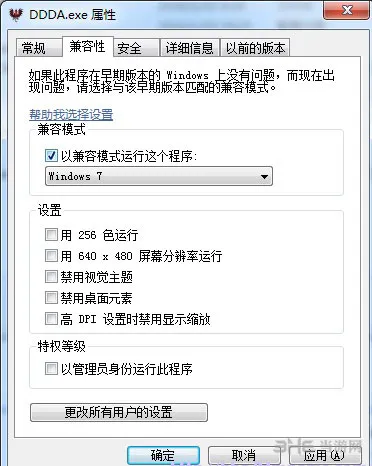 DDDA.exe 属性

常规 兼容性 安全 详细信息 以前的版本

如果此程序在早期版本的 Windows 上没有问题，而现在出现问题，请选择与该早期版本匹配的兼容模式。

帮助我选择设置

兼容模式

以兼容模式运行这个程序:

Windows 7

设置

用 256 色运行

用 640 x 480 屏幕分辨率运行

禁用视觉主题

禁用桌面元素

高 DPI 设置时禁用显示缩放

特权等级

以管理员身份运行此程序

更改所有用户的设置

确定 取消 应用(A)

当游网